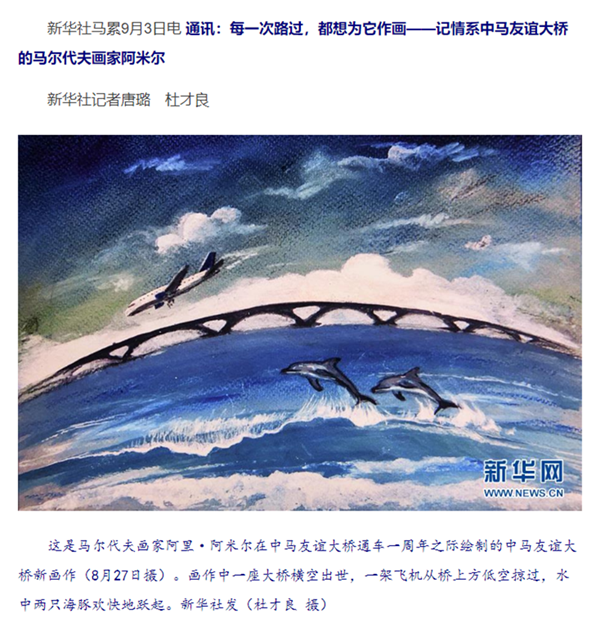 新华社马累9月3日电 通讯：每一次路过，都想为它作画——记情系中马友谊大桥的马尔代夫画家阿米尔

新华社记者唐璐　杜才良

新华网
WWW.NEWS.CN

这是马尔代夫画家阿里·阿米尔在中马友谊大桥通车一周年之际绘制的中马友谊大桥新画作（8月27日摄）。画作中一座大桥横空出世，一架飞机从桥上方低空掠过，水中两只海豚欢快地跃起。新华社发（杜才良 摄）